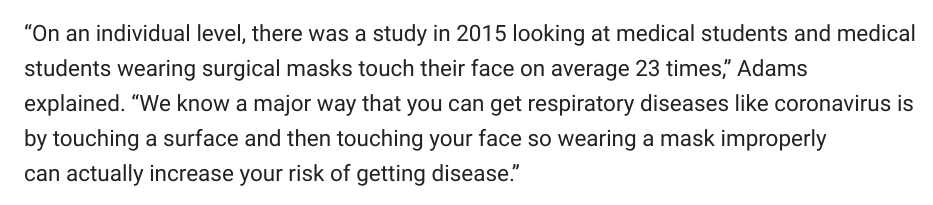 “On an individual level, there was a study in 2015 looking at medical students and medical students wearing surgical masks touch their face on average 23 times,” Adams explained. “We know a major way that you can get respiratory diseases like coronavirus is by touching a surface and then touching your face so wearing a mask improperly can actually increase your risk of getting disease.”